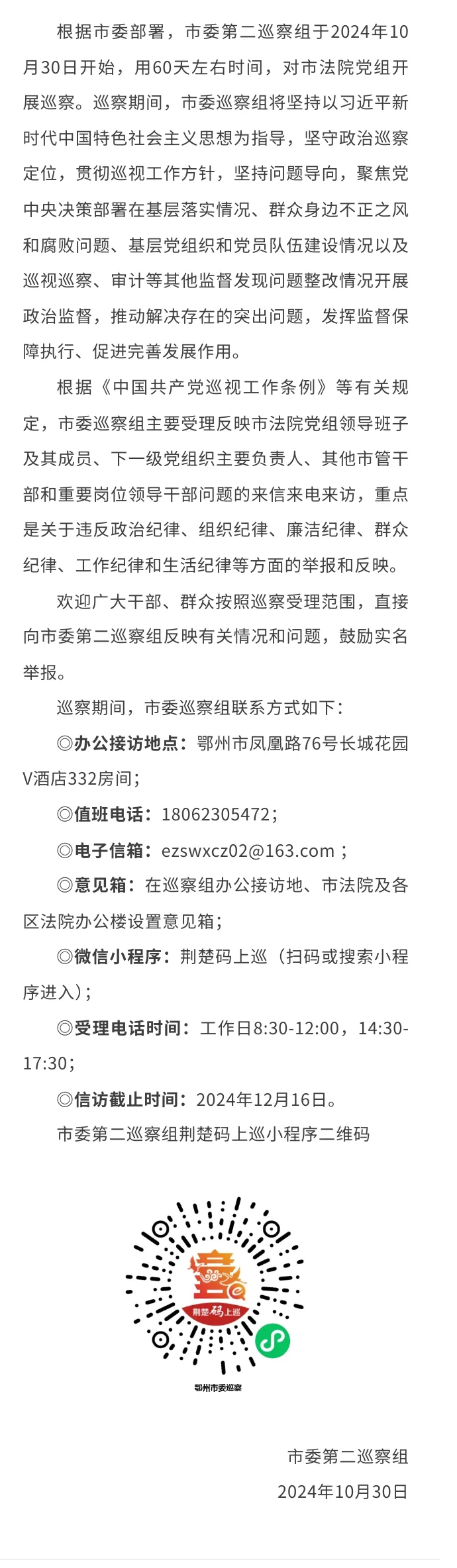 根据市委部署，市委第二巡察组于2024年10月30日开始，用60天左右时间，对市法院党组开展巡察。巡察期间，市委巡察组将坚持以习近平新时代中国特色社会主义思想为指导，坚守政治巡察定位，贯彻巡视工作方针，坚持问题导向，聚焦党中央决策部署在基层落实情况、群众身边不正之风和腐败问题、基层党组织和党员队伍建设情况以及巡视巡察、审计等其他监督发现问题整改情况开展政治监督，推动解决存在的突出问题，发挥监督保障执行、促进完善发展作用。

根据《中国共产党巡视工作条例》等有关规定，市委巡察组主要受理反映市法院党组领导班子及其成员、下一级党组织主要负责人、其他市管干部和重要岗位领导干部问题的来信来电来访，重点是关于违反政治纪律、组织纪律、廉洁纪律、群众纪律、工作纪律和生活纪律等方面的举报和反映。

欢迎广大干部、群众按照巡察受理范围，直接向市委第二巡察组反映有关情况和问题，鼓励实名举报。

巡察期间，市委巡察组联系方式如下：

◎办公接访地点：鄂州市凤凰路76号长城花园V酒店332房间；

◎值班电话：18062305472；

◎电子信箱：ezswxcz02@163.com；

◎意见箱：在巡察组办公接访地、市法院及各区法院办公楼设置意见箱；

◎微信小程序：荆楚码上巡（扫码或搜索小程序进入）；

◎受理电话时间：工作日8:30-12:00，14:30-17:30；

◎信访截止时间：2024年12月16日。

市委第二巡察组荆楚码上巡小程序二维码

荆楚码上巡

鄂州市委巡察

市委第二巡察组
2024年10月30日